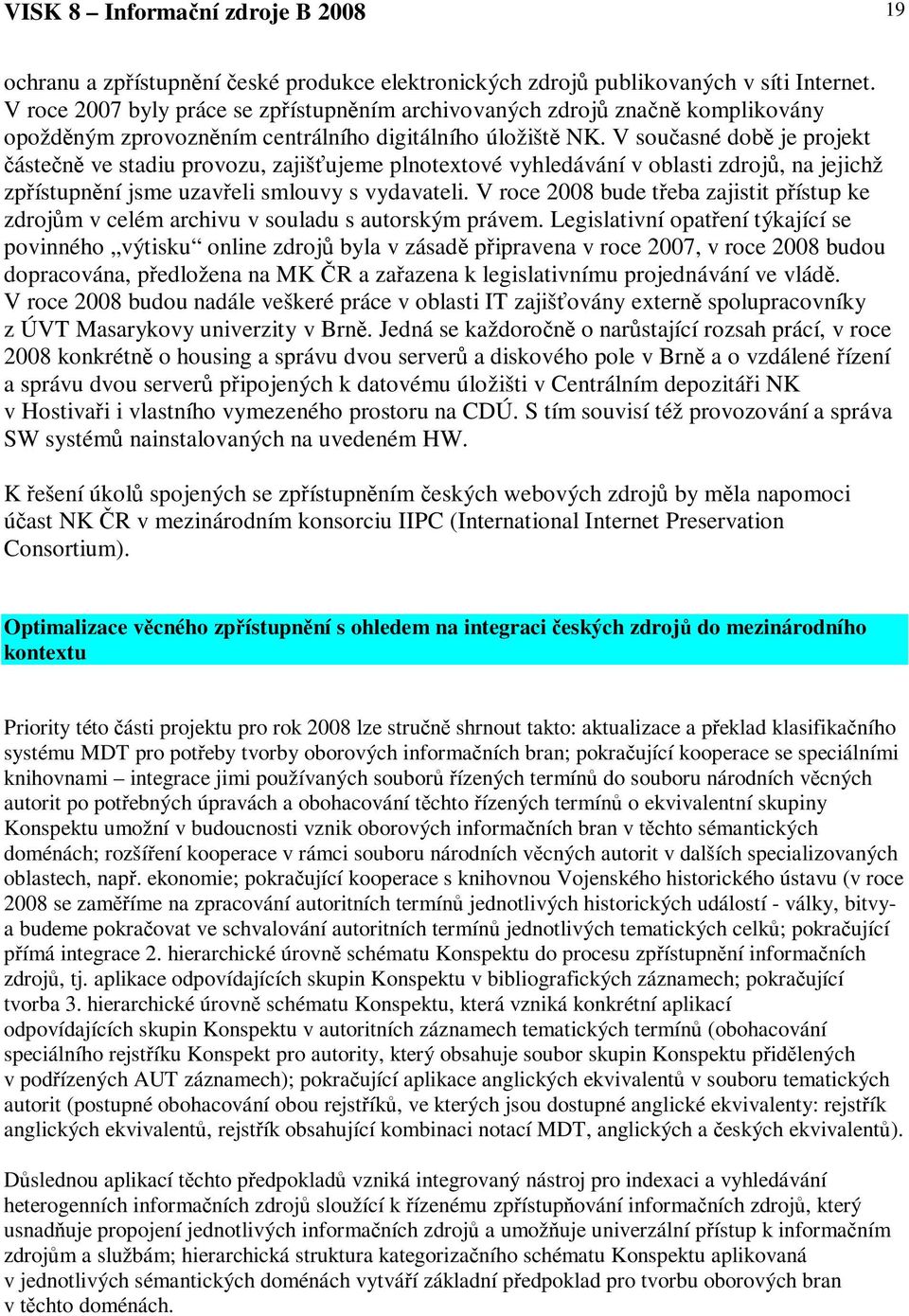 VISK 8 – Informační zdroje B 2008

19

ochranu a zpřístupnění české produkce elektronických zdrojů publikovaných v síti Internet. V roce 2007 byly práce se zpřístupněním archivovaných zdrojů značně komplikovány opožděným zprovozněním centrálního digitálního úložiště NK. V současné době je projekt částečně ve stadiu provozu, zajišťujeme plnotextové vyhledávání v oblasti zdrojů, na jejichž zpřístupnění jsme uzavřeli smlouvy s vydavateli. V roce 2008 bude třeba zajistit přístup ke zdrojům v celém archivu v souladu s autorským právem. Legislativní opatření týkající se povinného „výtisku“ online zdrojů byla v zásadě připravena v roce 2007, v roce 2008 budou dopracována, předložena na MK ČR a zařazena k legislativnímu projednávání ve vládě. V roce 2008 budou nadále veškeré práce v oblasti IT zajišťovány externě spolupracovníky z ÚVT Masarykovy univerzity v Brně. Jedná se každoročně o narůstající rozsah prací, v roce 2008 konkrétně o housing a správu dvou serverů a diskového pole v Brně a o vzdálené řízení a správu dvou serverů připojených k datovému úložišti v Centrálním depozitáři NK v Hostivaři i vlastního vymezeného prostoru na CDÚ. S tím souvisí též provozování a správa SW systémů nainstalovaných na uvedeném HW.

K řešení úkolů spojených se zpřístupněním českých webových zdrojů by měla napomoci účast NK ČR v mezinárodním konsorciu IIPC (International Internet Preservation Consortium).

Optimalizace věcného zpřístupnění s ohledem na integraci českých zdrojů do mezinárodního kontextu

Priority této části projektu pro rok 2008 lze stručně shrnout takto: aktualizace a překlad klasifikačního systému MDT pro potřeby tvorby oborových informačních bran; pokračující kooperace se speciálními knihovnami – integrace jimi používaných souborů řízených termínů do souboru národních věcných autorit po potřebných úpravách a obohacování těchto řízených termínů o ekvivalentní skupiny Konspektu umožní v budoucnosti vznik oborových informačních bran v těchto sémantických doménách; rozšíření kooperace v rámci souboru národních věcných autorit v dalších specializovaných oblastech, např. ekonomie; pokračující kooperace s knihovnou Vojenského historického ústavu (v roce 2008 se zaměříme na zpracování autoritních termínů jednotlivých historických událostí - války, bitvy- a budeme pokračovat ve schvalování autoritních termínů jednotlivých tematických celků; pokračující přímá integrace 2. hierarchické úrovně schématu Konspektu do procesu zpřístupnění informačních zdrojů, tj. aplikace odpovídajících skupin Konspektu v bibliografických záznamech; pokračující tvorba 3. hierarchické úrovně schématu Konspektu, která vzniká konkrétní aplikací odpovídajících skupin Konspektu v autoritních záznamech tematických termínů (obohacování speciálního rejstříku Konspekt pro autority, který obsahuje soubor skupin Konspektu přidělených v podřízených AUT záznamech); pokračující aplikace anglických ekvivalentů v souboru tematických autorit (postupné obohacování obou rejstříků, ve kterých jsou dostupné anglické ekvivalenty: rejstřík anglických ekvivalentů, rejstřík obsahující kombinaci notací MDT, anglických a českých ekvivalentů).

Důslednou aplikací těchto předpokladů vzniká integrovaný nástroj pro indexaci a vyhledávání heterogenních informačních zdrojů sloužící k řízenému zpřístupňování informačních zdrojů, který usnadňuje propojení jednotlivých informačních zdrojů a umožňuje univerzální přístup k informačním zdrojům a službám; hierarchická struktura kategorizačního schématu Konspektu aplikovaná v jednotlivých sémantických doménách vytváří základní předpoklad pro tvorbu oborových bran v těchto doménách.